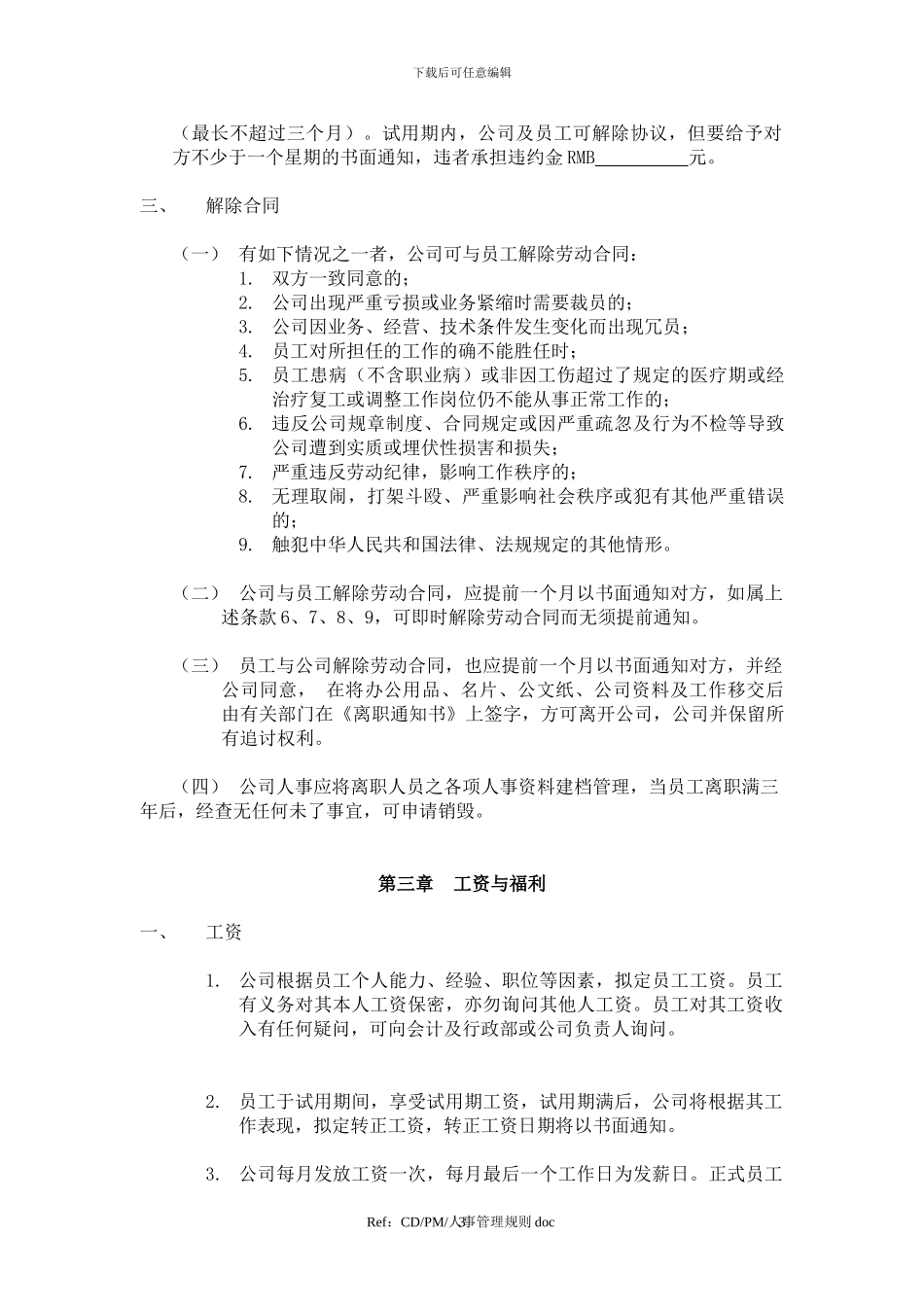 下载后可任意编辑

（最长不超过三个月）。试用期内，公司及员工可解除协议，但要给予对方不少于一个星期的书面通知，违者承担违约金 RMB__________元。

三、 解除合同

（一） 有如下情况之一者，公司可与员工解除劳动合同：
1. 双方一致同意的；
2. 公司出现严重亏损或业务紧缩时需要裁员的；
3. 公司因业务、经营、技术条件发生变化而出现冗员；
4. 员工对所担任的工作的确不能胜任时；
5. 员工患病（不含职业病）或非因工伤超过了规定的医疗期或经治疗复工或调整工作岗位仍不能从事正常工作的；
6. 违反公司规章制度、合同规定或因严重疏忽及行为不检等导致公司遭到实质或埋伏性损害和损失；
7. 严重违反劳动纪律，影响工作秩序的；
8. 无理取闹，打架斗殴、严重影响社会秩序或犯有其他严重错误的；
9. 触犯中华人民共和国法律、法规规定的其他情形。

（二） 公司与员工解除劳动合同，应提前一个月以书面通知对方，如属上述条款 6、7、8、9，可即时解除劳动合同而无须提前通知。

（三） 员工与公司解除劳动合同，也应提前一个月以书面通知对方，并经公司同意， 在将办公用品、名片、公文纸、公司资料及工作移交后由有关部门在《离职通知书》上签字，方可离开公司，公司并保留所有追讨权利。

（四） 公司人事应将离职人员之各项人事资料建档管理，当员工离职满三年后，经查无任何未了事宜，可申请销毁。

第三章 工资与福利

一、 工资

1. 公司根据员工个人能力、经验、职位等因素，拟定员工工资。员工有义务对其本人工资保密，亦勿询问其他人工资。员工对其工资收入有任何疑问，可向会计及行政部或公司负责人询问。

2. 员工于试用期间，享受试用期工资，试用期满后，公司将根据其工作表现，拟定转正工资，转正工资日期将以书面通知。

3. 公司每月发放工资一次，每月最后一个工作日为发薪日。正式员工

Ref：CD/PM/人事管理规则 doc 3